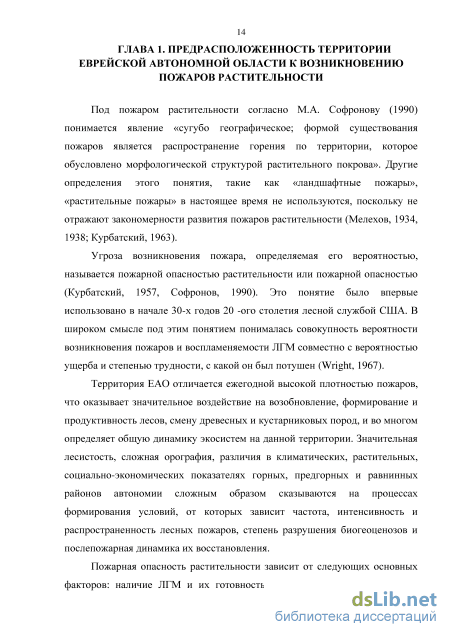 14

ГЛАВА 1. ПРЕДРАСПОЛОЖЕННОСТЬ ТЕРРИТОРИИ ЕВРЕЙСКОЙ АВТОНОМНОЙ ОБЛАСТИ К ВОЗНИКНОВЕНИЮ ПОЖАРОВ РАСТИТЕЛЬНОСТИ

Под пожаром растительности согласно М.А. Софронову (1990) понимается явление «сугубо географическое; формой существования пожаров является распространение горения по территории, которое обусловлено морфологической структурой растительного покрова». Другие определения этого понятия, такие как «ландшафтные пожары», «растительные пожары» в настоящее время не используются, поскольку не отражают закономерности развития пожаров растительности (Мелехов, 1934, 1938; Курбатский, 1963).

Угроза возникновения пожара, определяемая его вероятностью, называется пожарной опасностью растительности или пожарной опасностью (Курбатский, 1957, Софронов, 1990). Это понятие было впервые использовано в начале 30-х годов 20 -ого столетия лесной службой США. В широком смысле под этим понятием понималась совокупность вероятности возникновения пожаров и воспламеняемости ЛГМ совместно с вероятностью ущерба и степенью трудности, с какой он был потушен (Wright, 1967).

Территория ЕАО отличается ежегодной высокой плотностью пожаров, что оказывает значительное воздействие на возобновление, формирование и продуктивность лесов, смену древесных и кустарниковых пород, и во многом определяет общую динамику экосистем на данной территории. Значительная лесистость, сложная орография, различия в климатических, растительных, социально-экономических показателях горных, предгорных и равнинных районов автономии сложным образом сказываются на процессах формирования условий, от которых зависит частота, интенсивность и распространенность лесных пожаров, степень разрушения биогеоценозов и послепожарная динамика их восстановления.

Пожарная опасность растительности зависит от следующих основных факторов: наличие ЛГМ и их готовность

dsLib.net
библиотека диссертаций